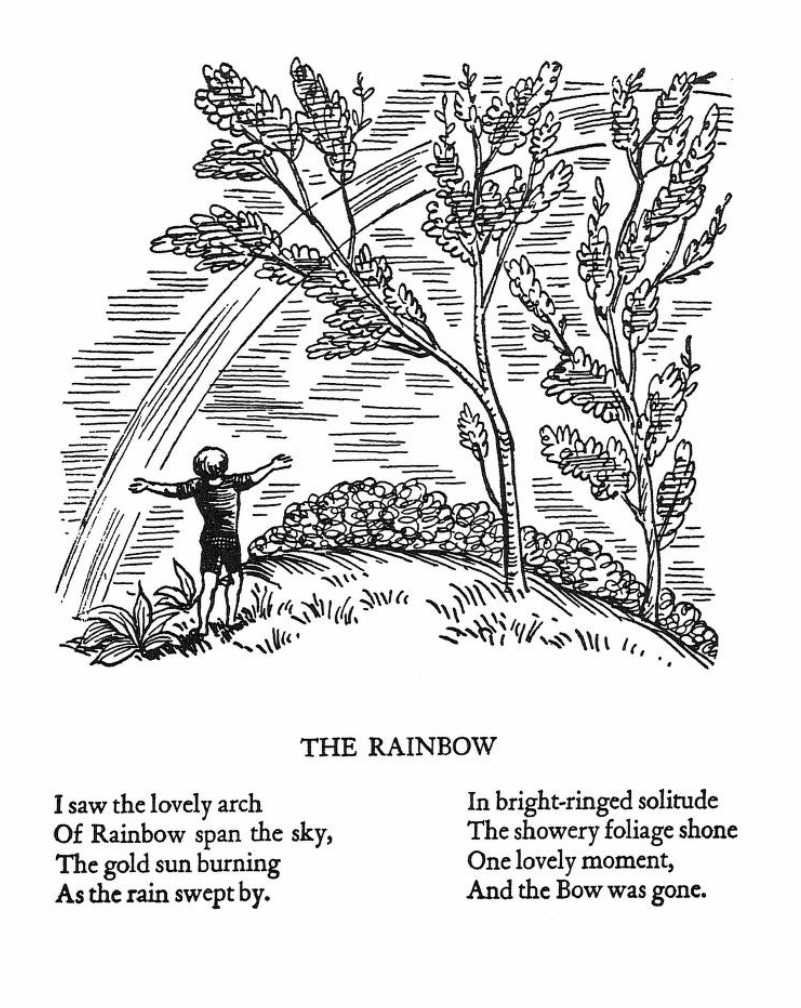 THE RAINBOW

I saw the lovely arch
Of Rainbow span the sky,
The gold sun burning
As the rain swept by.

In bright-ringed solitude
The showery foliage shone
One lovely moment,
And the Bow was gone.